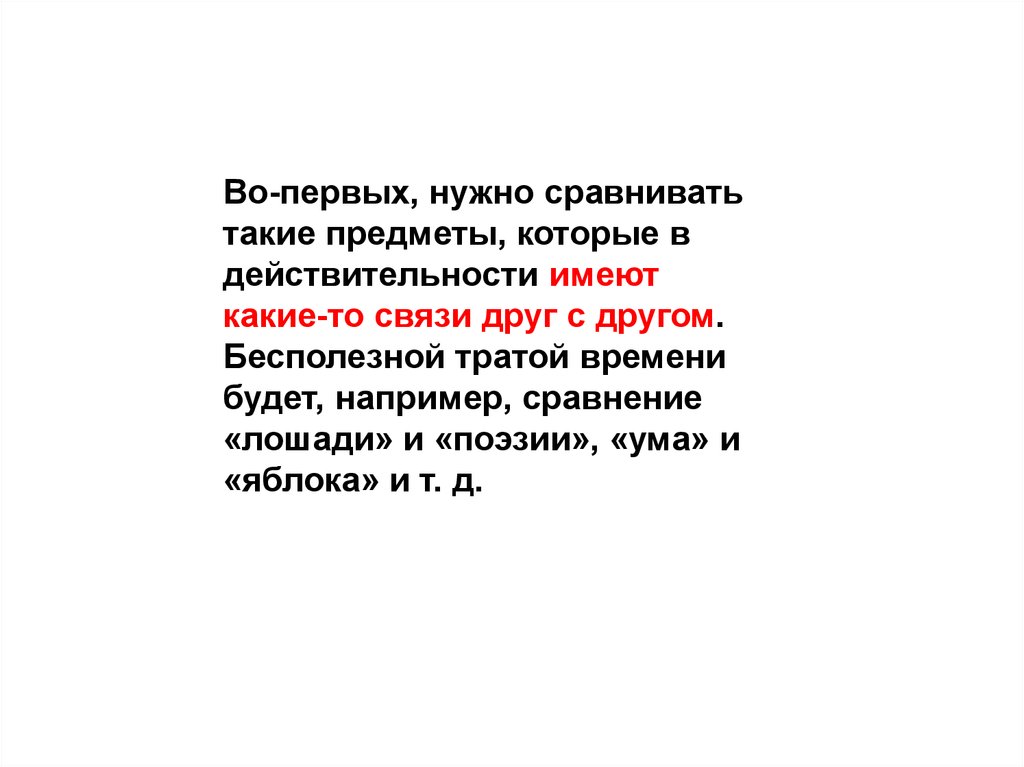 Во-первых, нужно сравнивать такие предметы, которые в действительности имеют какие-то связи друг с другом. Бесполезной тратой времени будет, например, сравнение «лошади» и «поэзии», «ума» и «яблока» и т. д.